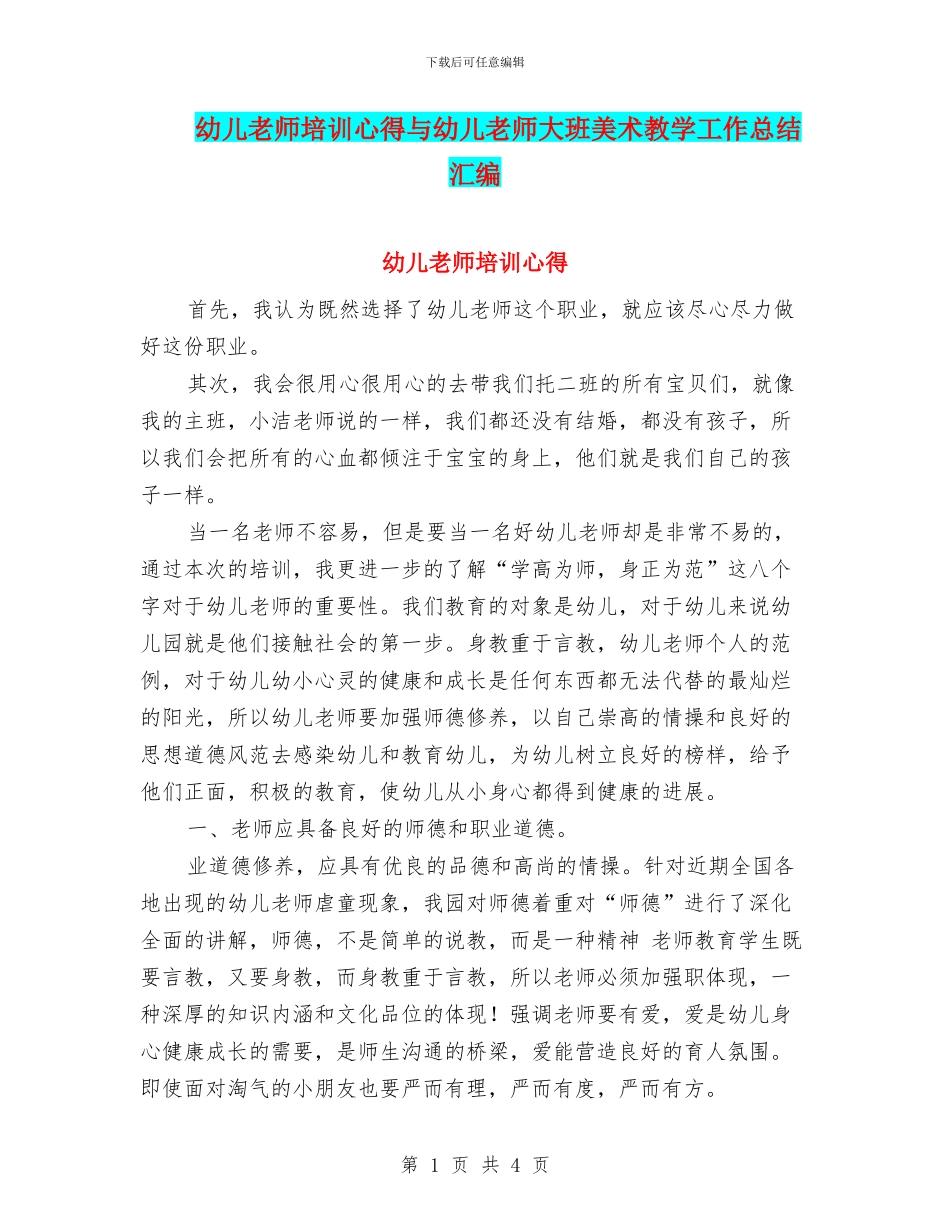 下载后可任意编辑

幼儿老师培训心得与幼儿老师大班美术教学工作总结汇编

幼儿老师培训心得

首先，我认为既然选择了幼儿老师这个职业，就应该尽心尽力做好这份职业。

其次，我会很用心很用心的去带我们托二班的所有宝贝们，就像我的主班，小洁老师说的一样，我们都还没有结婚，都没有孩子，所以我们会把所有的心血都倾注于宝宝的身上，他们就是我们自己的孩子一样。

当一名老师不容易，但是要当一名好幼儿老师却是非常不易的，通过本次的培训，我更进一步的了解“学高为师，身正为范”这八个字对于幼儿老师的重要性。我们教育的对象是幼儿，对于幼儿来说幼儿园就是他们接触社会的第一步。身教重于言教，幼儿老师个人的范例，对于幼儿幼小心灵的健康和成长是任何东西都无法代替的最灿烂的阳光，所以幼儿老师要加强师德修养，以自己崇高的情操和良好的思想道德风范去感染幼儿和教育幼儿，为幼儿树立良好的榜样，给予他们正面，积极的教育，使幼儿从小身心都得到健康的进展。

一、老师应具备良好的师德和职业道德。

业道德修养，应具有优良的品德和高尚的情操。针对近期全国各地出现的幼儿老师虐童现象，我园对师德着重对“师德”进行了深化全面的讲解，师德，不是简单的说教，而是一种精神 老师教育学生既要言教，又要身教，而身教重于言教，所以老师必须加强职体现，一种深厚的知识内涵和文化品位的体现！强调老师要有爱，爱是幼儿身心健康成长的需要，是师生沟通的桥梁，爱能营造良好的育人氛围。即使面对淘气的小朋友也要严而有理，严而有度，严而有方。

第 1 页 共 4 页